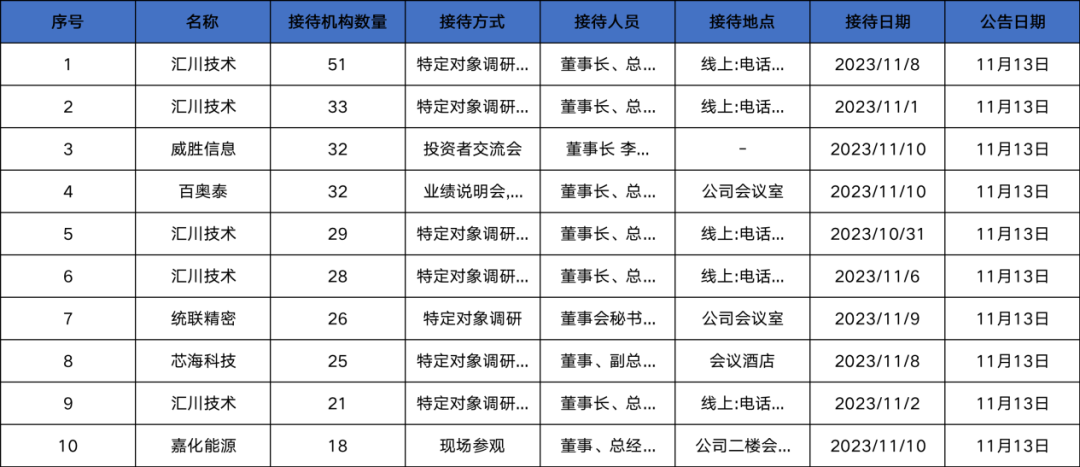 | 序号 | 名称 | 接待机构数量 | 接待方式 | 接待人员 | 接待地点 | 接待日期 | 公告日期 |
|---|---|---|---|---|---|---|---|
| 1 | 汇川技术 | 51 | 特定对象调研... | 董事长、总... | 线上:电话... | 2023/11/8 | 11月13日 |
| 2 | 汇川技术 | 33 | 特定对象调研... | 董事长、总... | 线上:电话... | 2023/11/1 | 11月13日 |
| 3 | 威胜信息 | 32 | 投资者交流会 | 董事长 李... | - | 2023/11/10 | 11月13日 |
| 4 | 百奥泰 | 32 | 业绩说明会,... | 董事长、总... | 公司会议室 | 2023/11/10 | 11月13日 |
| 5 | 汇川技术 | 29 | 特定对象调研... | 董事长、总... | 线上:电话... | 2023/10/31 | 11月13日 |
| 6 | 汇川技术 | 28 | 特定对象调研... | 董事长、总... | 线上:电话... | 2023/11/6 | 11月13日 |
| 7 | 统联精密 | 26 | 特定对象调研 | 董事会秘书... | 公司会议室 | 2023/11/9 | 11月13日 |
| 8 | 芯海科技 | 25 | 特定对象调研... | 董事、副总... | 会议酒店 | 2023/11/8 | 11月13日 |
| 9 | 汇川技术 | 21 | 特定对象调研... | 董事长、总... | 线上:电话... | 2023/11/2 | 11月13日 |
| 10 | 嘉化能源 | 18 | 现场参观 | 董事、总经... | 公司二楼会... | 2023/11/10 | 11月13日 |